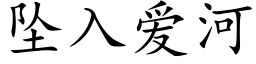 坠入爱河